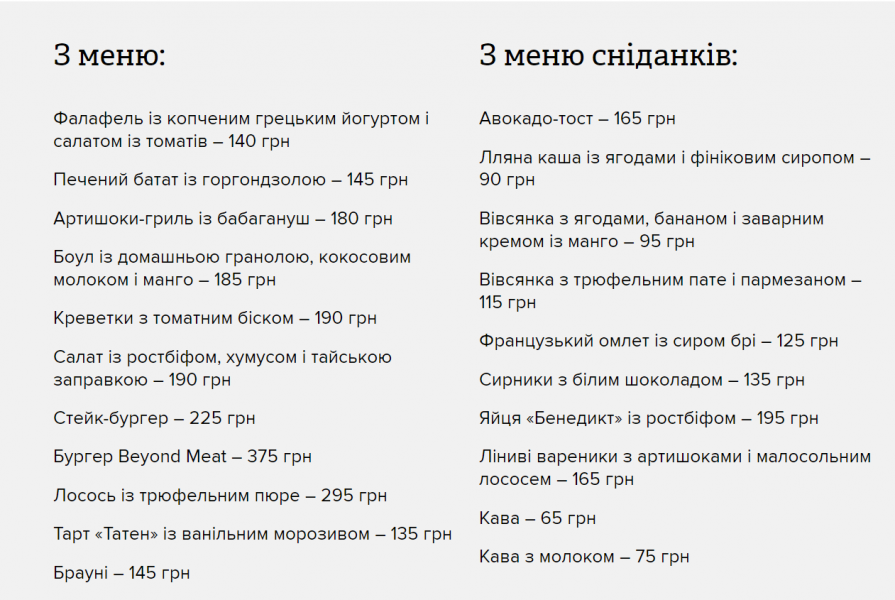 З меню:

Фалафель із копченим грецьким йогуртом і салатом із томатів – 140 грн

Печений батат із горгондзолою – 145 грн

Артишоки-гриль із бабагануш – 180 грн

Боул із домашньою гранолою, кокосовим молоком і манго – 185 грн

Креветки з томатним біском – 190 грн

Салат із ростбіфом, хумусом і тайською заправкою – 190 грн

Стейк-бургер – 225 грн

Бургер Beyond Meat – 375 грн

Лосось із трюфельним пюре – 295 грн

Тарт «Татен» із ванільним морозивом – 135 грн

Брауні – 145 грн

З меню сніданків:

Авокадо-тост – 165 грн

Лляна каша із ягодами і фініковим сиропом – 90 грн

Вівсянка з ягодами, бананом і заварним кремом із манго – 95 грн

Вівсянка з трюфельним пате і пармезаном – 115 грн

Французький омлет із сиром брі – 125 грн

Сирники з білим шоколадом – 135 грн

Яйця «Бенедикт» із ростбіфом – 195 грн

Ліниві вареники з артишоками і малосольним лососем – 165 грн

Кава – 65 грн

Кава з молоком – 75 грн